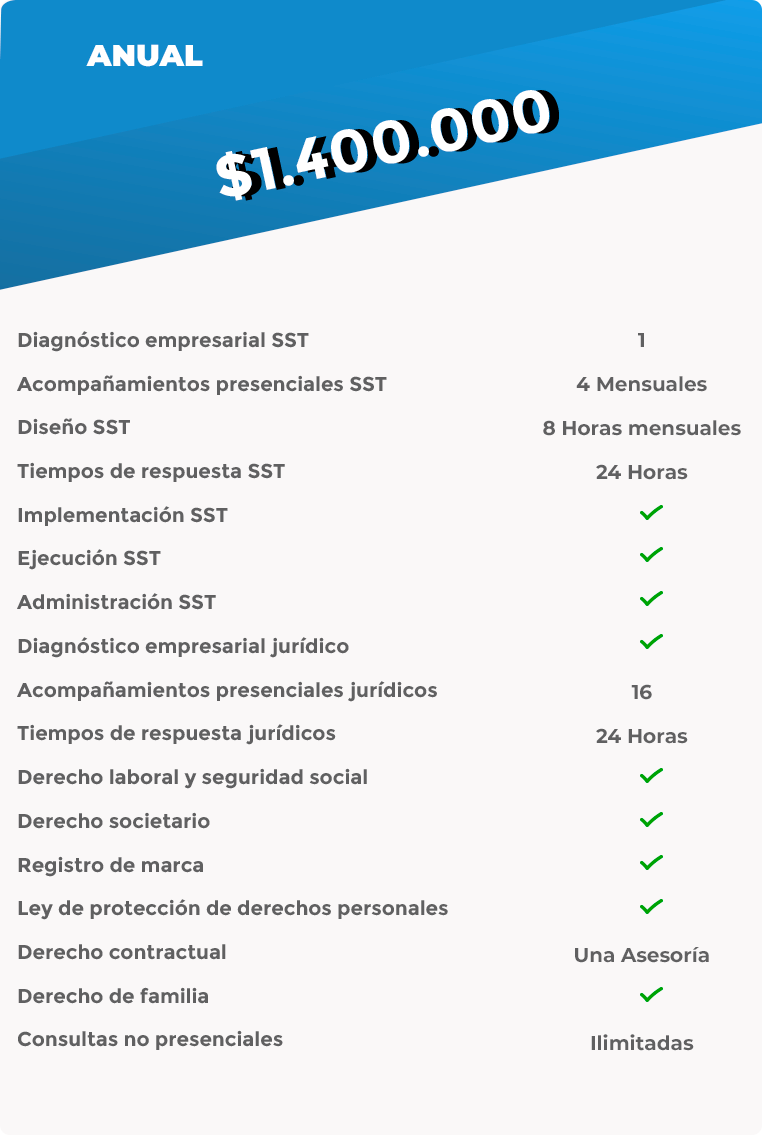 ANUAL

$1.400.000

| | |
|---|---|
| Diagnóstico empresarial SST | 1 |
| Acompañamientos presenciales SST | 4 Mensuales |
| Diseño SST | 8 Horas mensuales |
| Tiempos de respuesta SST | 24 Horas |
| Implementación SST | ✓ |
| Ejecución SST | ✓ |
| Administración SST | ✓ |
| Diagnóstico empresarial jurídico | ✓ |
| Acompañamientos presenciales jurídicos | 16 |
| Tiempos de respuesta jurídicos | 24 Horas |
| Derecho laboral y seguridad social | ✓ |
| Derecho societario | ✓ |
| Registro de marca | ✓ |
| Ley de protección de derechos personales | ✓ |
| Derecho contractual | Una Asesoría |
| Derecho de familia | ✓ |
| Consultas no presenciales | Ilimitadas |